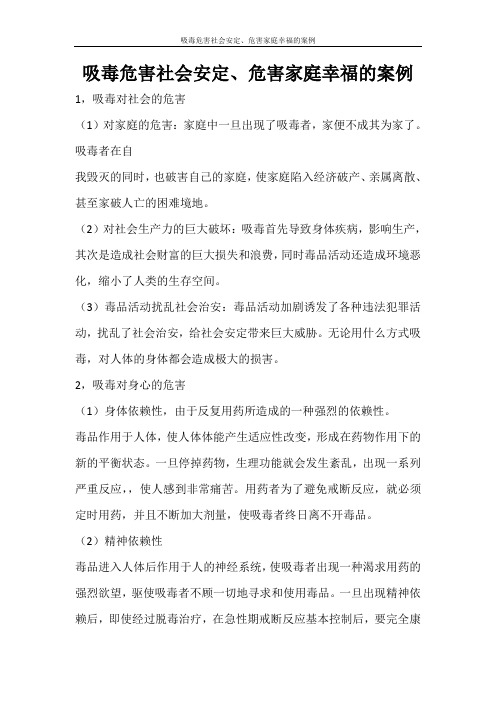 吸毒危害社会安定、危害家庭幸福的案例

吸毒危害社会安定、危害家庭幸福的案例

1，吸毒对社会的危害

（1）对家庭的危害：家庭中一旦出现了吸毒者，家便不成其为家了。吸毒者在自

我毁灭的同时，也破害自己的家庭，使家庭陷入经济破产、亲属离散、甚至家破人亡的困难境地。

（2）对社会生产力的巨大破坏：吸毒首先导致身体疾病，影响生产，其次是造成社会财富的巨大损失和浪费，同时毒品活动还造成环境恶化，缩小了人类的生存空间。

（3）毒品活动扰乱社会治安：毒品活动加剧诱发了各种违法犯罪活动，扰乱了社会治安，给社会安定带来巨大威胁。无论用什么方式吸毒，对人体的身体都会造成极大的损害。

2，吸毒对身心的危害

（1）身体依赖性，由于反复用药所造成的一种强烈的依赖性。

毒品作用于人体，使人体体能产生适应性改变，形成在药物作用下的新的平衡状态。一旦停掉药物，生理功能就会发生紊乱，出现一系列严重反应，，使人感到非常痛苦。用药者为了避免戒断反应，就必须定时用药，并且不断加大剂量，使吸毒者终日离不开毒品。

（2）精神依赖性

毒品进入人体后作用于人的神经系统，使吸毒者出现一种渴求用药的强烈欲望，驱使吸毒者不顾一切地寻求和使用毒品。一旦出现精神依赖后，即使经过脱毒治疗，在急性期戒断反应基本控制后，要完全康